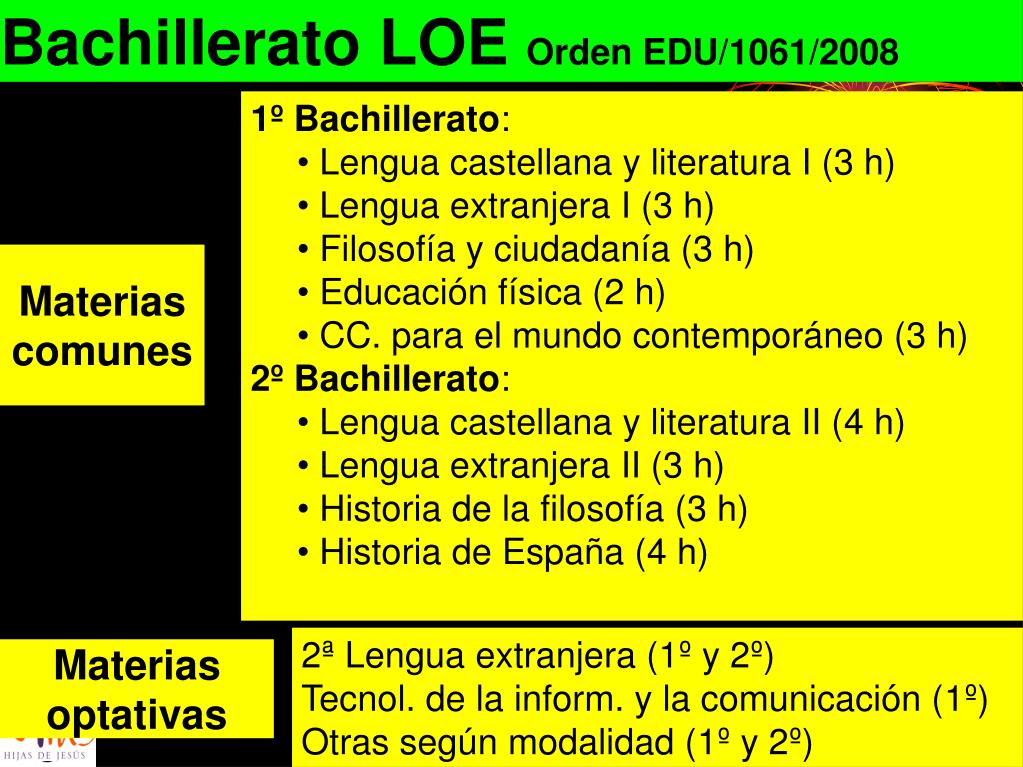 Bachillerato LOE Orden EDU/1061/2008

Materias comunes

1º Bachillerato:
• Lengua castellana y literatura I (3 h)
• Lengua extranjera I (3 h)
• Filosofía y ciudadanía (3 h)
• Educación física (2 h)
• CC. para el mundo contemporáneo (3 h)
2º Bachillerato:
• Lengua castellana y literatura II (4 h)
• Lengua extranjera II (3 h)
• Historia de la filosofía (3 h)
• Historia de España (4 h)

Materias optativas

2ª Lengua extranjera (1º y 2º)
Tecnol. de la inform. y la comunicación (1º)
Otras según modalidad (1º y 2º)

HIJAS DE JESÚS